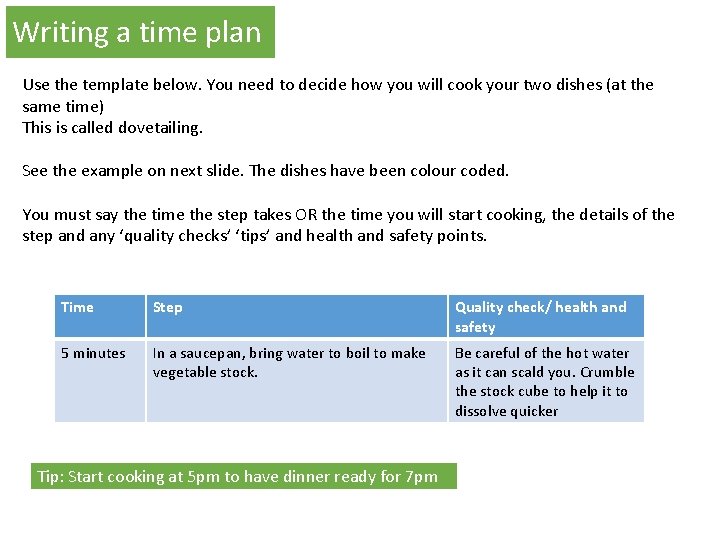 Writing a time plan

Use the template below. You need to decide how you will cook your two dishes (at the same time)
This is called dovetailing.

See the example on next slide. The dishes have been colour coded.

You must say the time the step takes OR the time you will start cooking, the details of the step and any ‘quality checks’ ‘tips’ and health and safety points.

| Time | Step | Quality check/ health and safety |
|---|---|---|
| 5 minutes | In a saucepan, bring water to boil to make vegetable stock. | Be careful of the hot water as it can scald you. Crumble the stock cube to help it to dissolve quicker |

Tip: Start cooking at 5pm to have dinner ready for 7pm